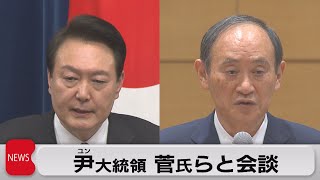 NEWS

ユン
尹大統領 菅氏らと会談